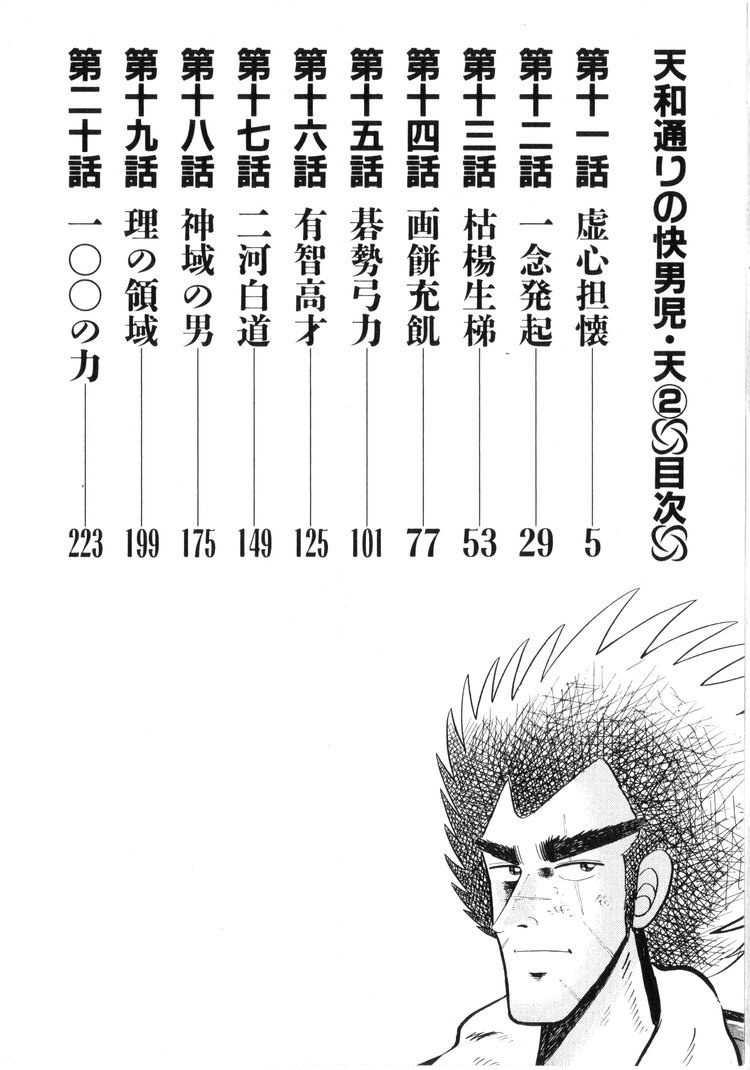 天和通りの快男児・天②目次

第十一話 虚心担懐 5
第十二話 一念発起 29
第十三話 枯楊生梯 53
第十四話 画餅充飢 77
第十五話 碁勢弓力 101
第十六話 有智高才 125
第十七話 二河白道 149
第十八話 神域の男 175
第十九話 理の領域 199
第二十話 一〇〇の力 223